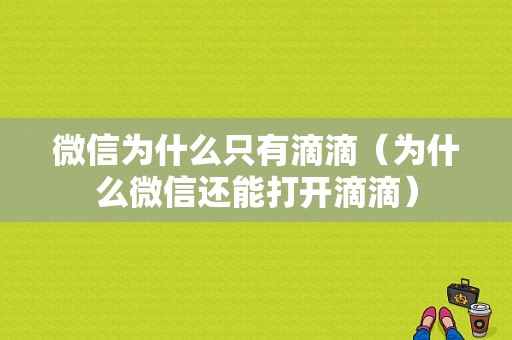 微信为什么只有滴滴（为什么微信还能打开滴滴）